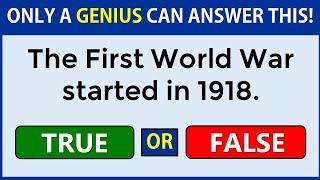 ONLY A GENIUS CAN ANSWER THIS!

The First World War started in 1918.

TRUE OR FALSE